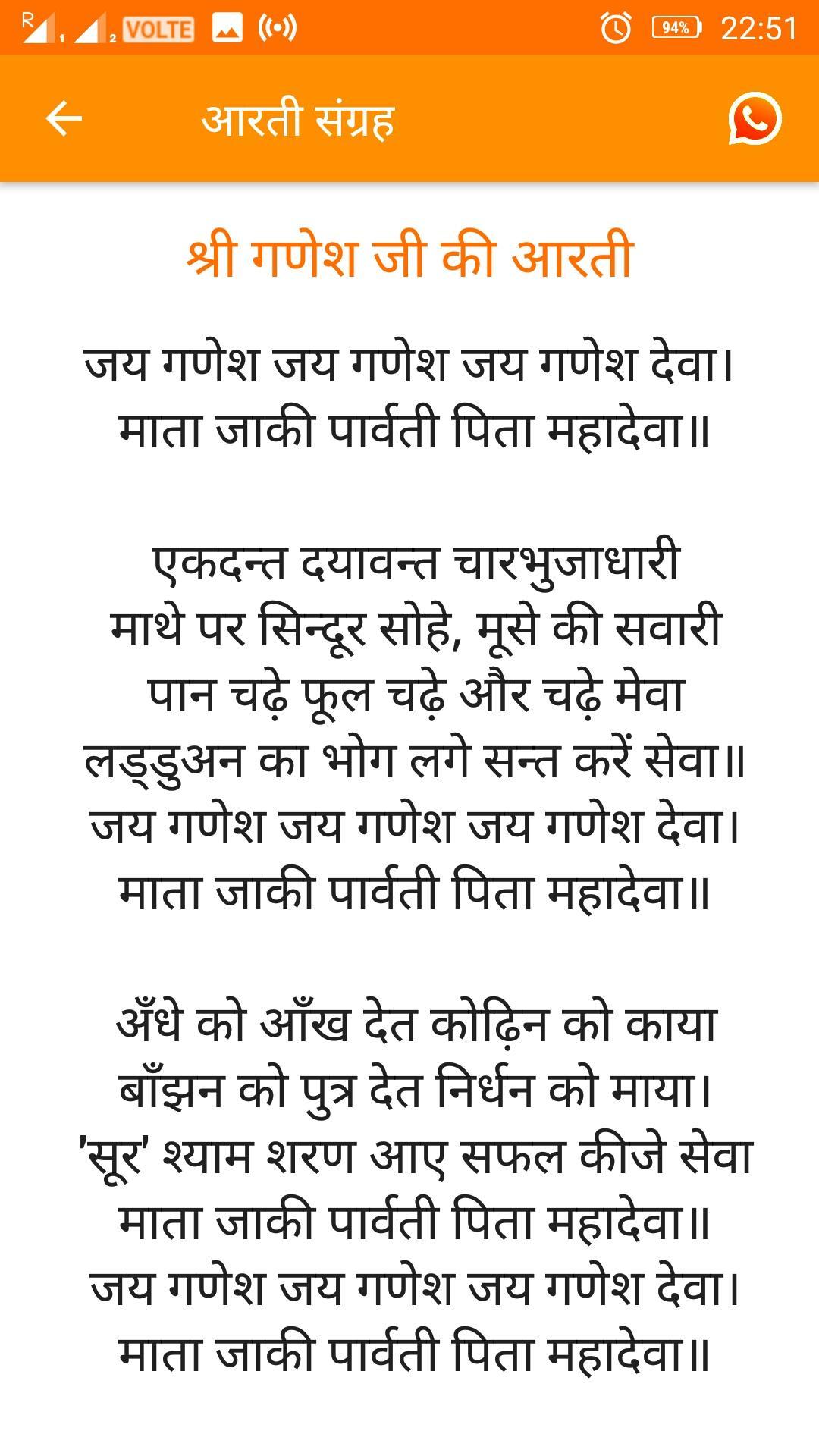 R 1 2 VOLTE 94% 22:51

आरती संग्रह

श्री गणेश जी की आरती

जय गणेश जय गणेश जय गणेश देवा।
माता जाकी पार्वती पिता महादेवा॥

एकदन्त दयावन्त चारभुजाधारी
माथे पर सिन्दूर सोहे, मूसे की सवारी
पान चढ़े फूल चढ़े और चढ़े मेवा
लड्डुअन का भोग लगे सन्त करें सेवा॥
जय गणेश जय गणेश जय गणेश देवा।
माता जाकी पार्वती पिता महादेवा॥

अँधे को आँख देत कोढ़िन को काया
बाँझन को पुत्र देत निर्धन को माया।
'सूर' श्याम शरण आए सफल कीजे सेवा
माता जाकी पार्वती पिता महादेवा॥
जय गणेश जय गणेश जय गणेश देवा।
माता जाकी पार्वती पिता महादेवा॥